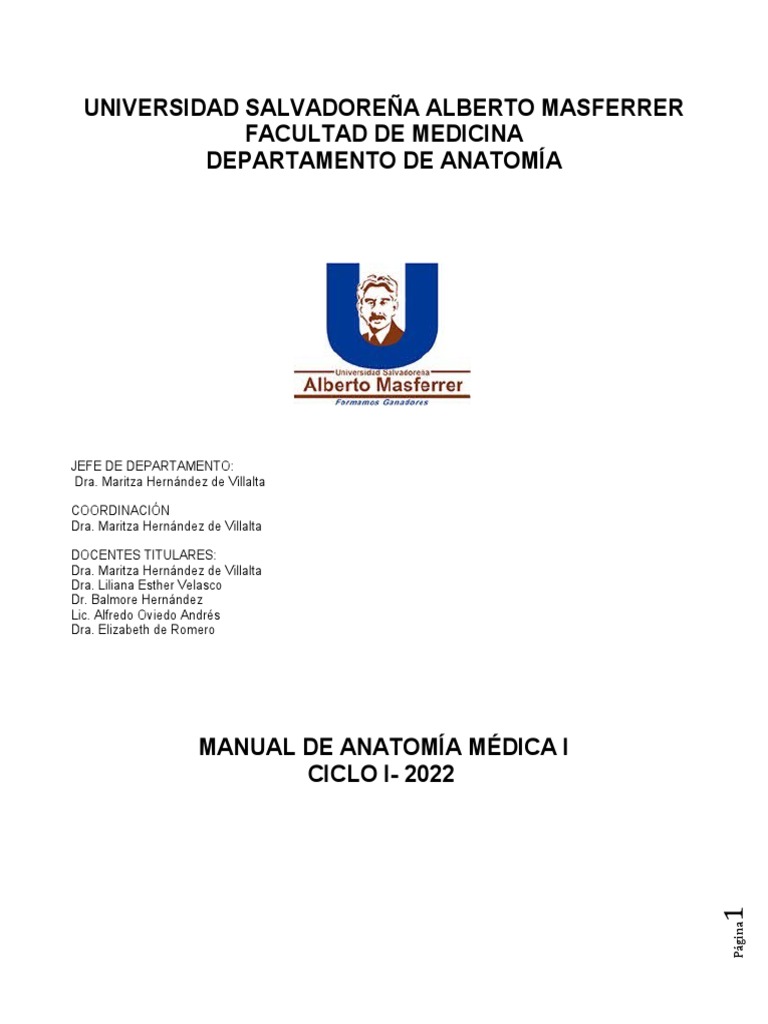 UNIVERSIDAD SALVADOREÑA ALBERTO MASFERRER
FACULTAD DE MEDICINA
DEPARTAMENTO DE ANATOMÍA

Universidad Salvadoreña
Alberto Masferrer
Formamos Ganadores

JEFE DE DEPARTAMENTO:
Dra. Maritza Hernández de Villalta

COORDINACIÓN
Dra. Maritza Hernández de Villalta

DOCENTES TITULARES:
Dra. Maritza Hernández de Villalta
Dra. Liliana Esther Velasco
Dr. Balmore Hernández
Lic. Alfredo Oviedo Andrés
Dra. Elizabeth de Romero

MANUAL DE ANATOMÍA MÉDICA I
CICLO I- 2022

Página 1